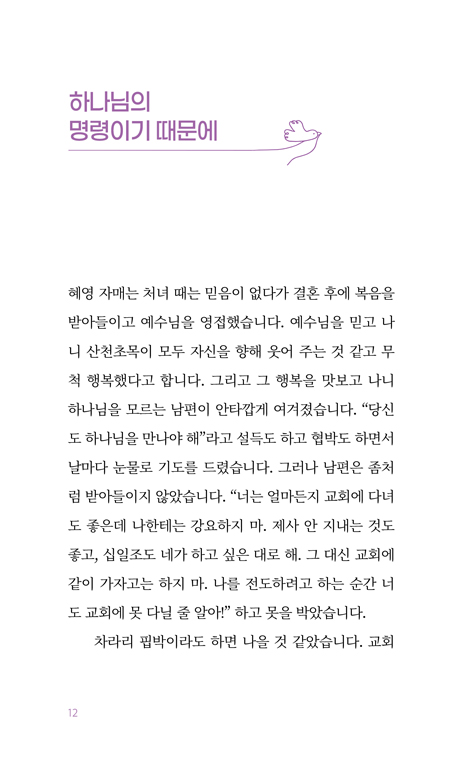 하나님의
명령이기 때문에

혜영 자매는 처녀 때는 믿음이 없다가 결혼 후에 복음을 받아들이고 예수님을 영접했습니다. 예수님을 믿고 나니 산천초목이 모두 자신을 향해 웃어 주는 것 같고 무척 행복했다고 합니다. 그리고 그 행복을 맛보고 나니 하나님을 모르는 남편이 안타깝게 여겨졌습니다. "당신도 하나님을 만나야 해"라고 설득도 하고 협박도 하면서 날마다 눈물로 기도를 드렸습니다. 그러나 남편은 좀처럼 받아들이지 않았습니다. "너는 얼마든지 교회에 다녀도 좋은데 나한테는 강요하지 마. 제사 안 지내는 것도 좋고, 십일조도 네가 하고 싶은 대로 해. 그 대신 교회에 같이 가자고는 하지 마. 나를 전도하려고 하는 순간 너도 교회에 못 다닐 줄 알아!" 하고 못을 박았습니다.

차라리 핍박이라도 하면 나을 것 같았습니다. 교회

12